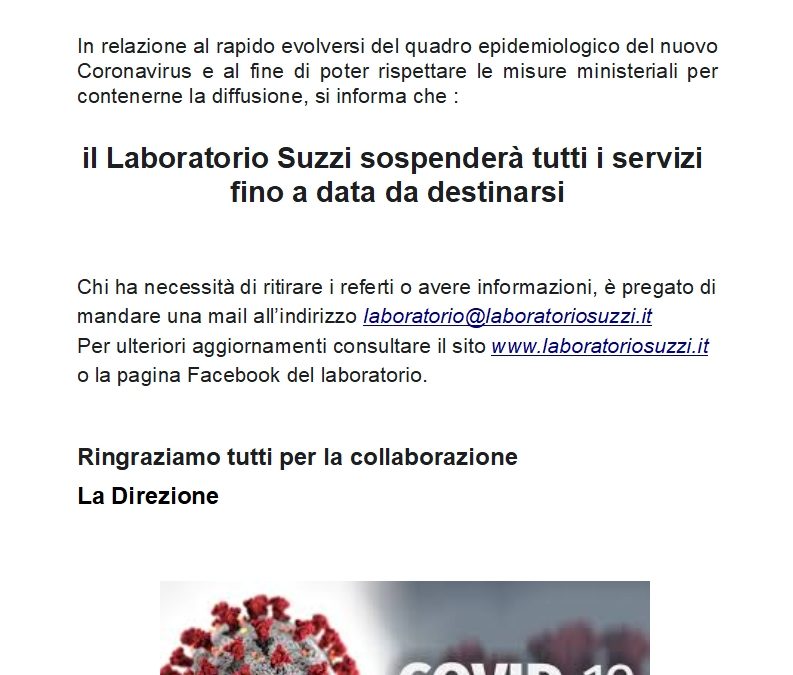 In relazione al rapido evolversi del quadro epidemiologico del nuovo Coronavirus e al fine di poter rispettare le misure ministeriali per contenerne la diffusione, si informa che :

il Laboratorio Suzzi sospenderà tutti i servizi fino a data da destinarsi

Chi ha necessità di ritirare i referti o avere informazioni, è pregato di mandare una mail all'indirizzo laboratorio@laboratoriosuzzi.it
Per ulteriori aggiornamenti consultare il sito www.laboratoriosuzzi.it o la pagina Facebook del laboratorio.

Ringraziamo tutti per la collaborazione
La Direzione

COVID-19